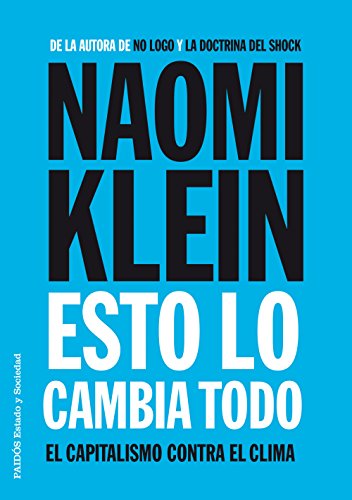 DE LA AUTORA DE NO LOGO Y LA DOCTRINA DEL SHOCK

NAOMI KLEIN

ESTO LO CAMBIA TODO

EL CAPITALISMO CONTRA EL CLIMA

PAIDÓS Estado y Sociedad